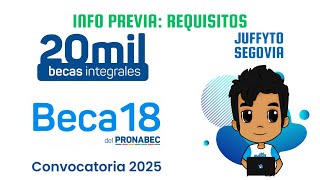 INFO PREVIA: REQUISITOS

20mil
becas integrales

JUFFYTO SEGOVIA

Beca 18
del PRONABEC

Convocatoria 2025